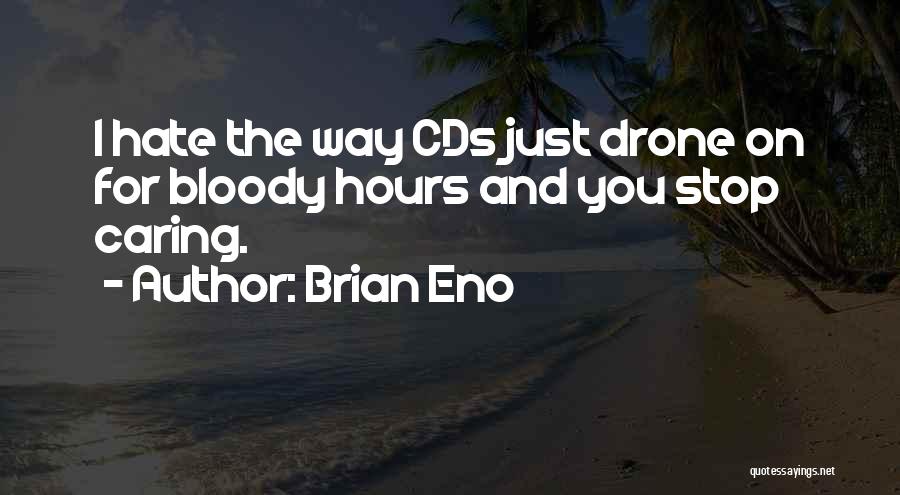 I hate the way CDs just drone on for bloody hours and you stop caring.

- Author: Brian Eno

quotessayings.net